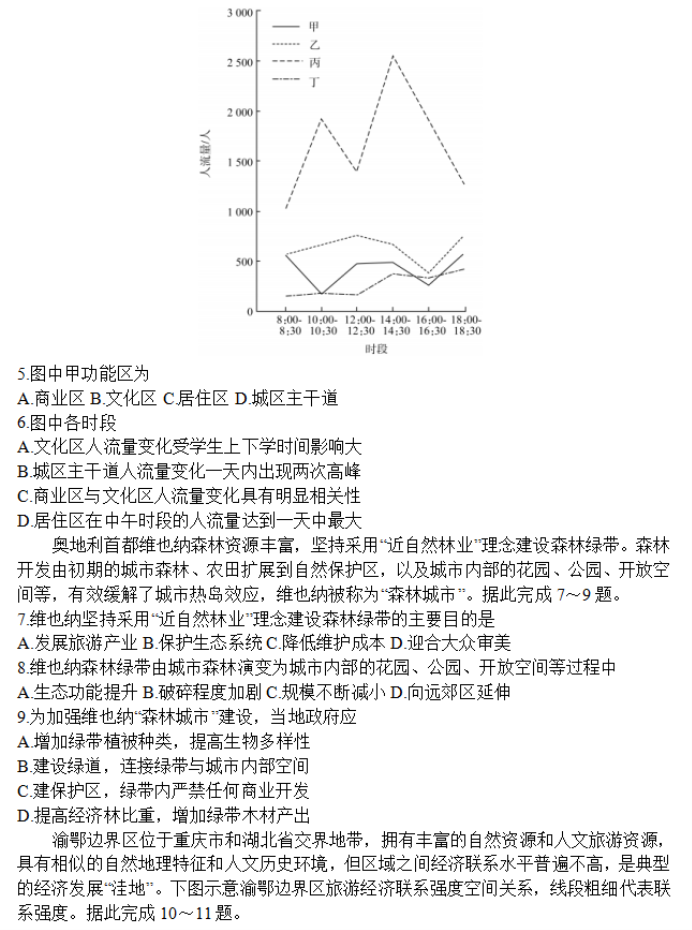 3 000
2 500
2 000
1 500
1 000
500
0
人流量/人
甲
乙
丙
丁
8:00-8:30
10:00-10:30
12:00-12:30
14:00-14:30
16:00-16:30
18:00-18:30
时段

5.图中甲功能区为
A.商业区 B.文化区 C.居住区 D.城区主干道
6.图中各时段
A.文化区人流量变化受学生上下学时间影响大
B.城区主干道人流量变化一天内出现两次高峰
C.商业区与文化区人流量变化具有明显相关性
D.居住区在中午时段的人流量达到一天中最大

奥地利首都维也纳森林资源丰富，坚持采用“近自然林业”理念建设森林绿带。森林开发由初期的城市森林、农田扩展到自然保护区，以及城市内部的花园、公园、开放空间等，有效缓解了城市热岛效应，维也纳被称为“森林城市”。据此完成 7～9 题。
7.维也纳坚持采用“近自然林业”理念建设森林绿带的主要目的是
A.发展旅游产业 B.保护生态系统 C.降低维护成本 D.迎合大众审美
8.维也纳森林绿带由城市森林演变为城市内部的花园、公园、开放空间等过程中
A.生态功能提升 B.破碎程度加剧 C.规模不断减小 D.向远郊区延伸
9.为加强维也纳“森林城市”建设，当地政府应
A.增加绿带植被种类，提高生物多样性
B.建设绿道，连接绿带与城市内部空间
C.建保护区，绿带内严禁任何商业开发
D.提高经济林比重，增加绿带木材产出

渝鄂边界区位于重庆市和湖北省交界地带，拥有丰富的自然资源和人文旅游资源，具有相似的自然地理特征和人文历史环境，但区域之间经济联系水平普遍不高，是典型的经济发展“洼地”。下图示意渝鄂边界区旅游经济联系强度空间关系，线段粗细代表联系强度。据此完成 10～11 题。